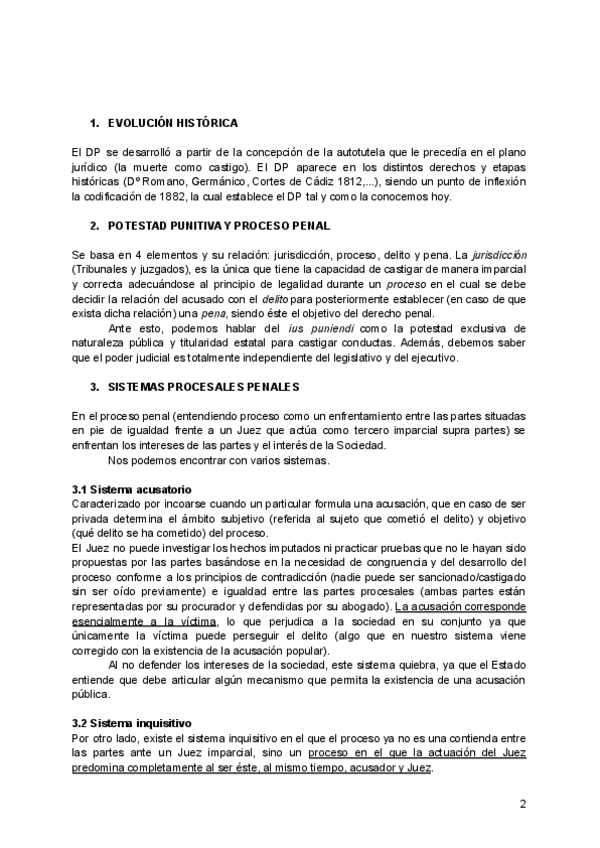 1. EVOLUCIÓN HISTÓRICA

El DP se desarrolló a partir de la concepción de la autotutela que le precedía en el plano jurídico (la muerte como castigo). El DP aparece en los distintos derechos y etapas históricas (Dº Romano, Germánico, Cortes de Cádiz 1812,...), siendo un punto de inflexión la codificación de 1882, la cual establece el DP tal y como la conocemos hoy.

2. POTESTAD PUNITIVA Y PROCESO PENAL

Se basa en 4 elementos y su relación: jurisdicción, proceso, delito y pena. La jurisdicción (Tribunales y juzgados), es la única que tiene la capacidad de castigar de manera imparcial y correcta adecuándose al principio de legalidad durante un proceso en el cual se debe decidir la relación del acusado con el delito para posteriormente establecer (en caso de que exista dicha relación) una pena, siendo éste el objetivo del derecho penal.

Ante esto, podemos hablar del ius puniendi como la potestad exclusiva de naturaleza pública y titularidad estatal para castigar conductas. Además, debemos saber que el poder judicial es totalmente independiente del legislativo y del ejecutivo.

3. SISTEMAS PROCESALES PENALES

En el proceso penal (entendiendo proceso como un enfrentamiento entre las partes situadas en pie de igualdad frente a un Juez que actúa como tercero imparcial supra partes) se enfrentan los intereses de las partes y el interés de la Sociedad.

Nos podemos encontrar con varios sistemas.

3.1 Sistema acusatorio
Caracterizado por incoarse cuando un particular formula una acusación, que en caso de ser privada determina el ámbito subjetivo (referida al sujeto que cometió el delito) y objetivo (qué delito se ha cometido) del proceso.
El Juez no puede investigar los hechos imputados ni practicar pruebas que no le hayan sido propuestas por las partes basándose en la necesidad de congruencia y del desarrollo del proceso conforme a los principios de contradicción (nadie puede ser sancionado/castigado sin ser oído previamente) e igualdad entre las partes procesales (ambas partes están representadas por su procurador y defendidas por su abogado). La acusación corresponde esencialmente a la víctima, lo que perjudica a la sociedad en su conjunto ya que únicamente la víctima puede perseguir el delito (algo que en nuestro sistema viene corregido con la existencia de la acusación popular).

Al no defender los intereses de la sociedad, este sistema quiebra, ya que el Estado entiende que debe articular algún mecanismo que permita la existencia de una acusación pública.

3.2 Sistema inquisitivo
Por otro lado, existe el sistema inquisitivo en el que el proceso ya no es una contienda entre las partes ante un Juez imparcial, sino un proceso en el que la actuación del Juez predomina completamente al ser éste, al mismo tiempo, acusador y Juez.

2